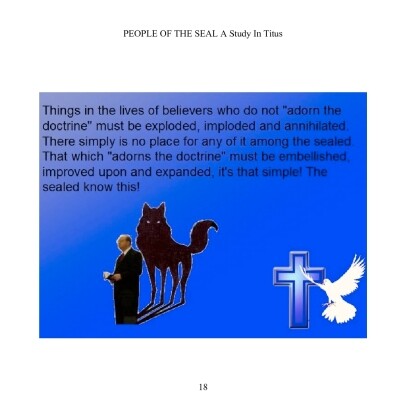 PEOPLE OF THE SEAL A Study In Titus

Things in the lives of believers who do not "adorn the doctrine" must be exploded, imploded and annihilated. There simply is no place for any of it among the sealed. That which "adorns the doctrine" must be embellished, improved upon and expanded, it's that simple! The sealed know this!

18